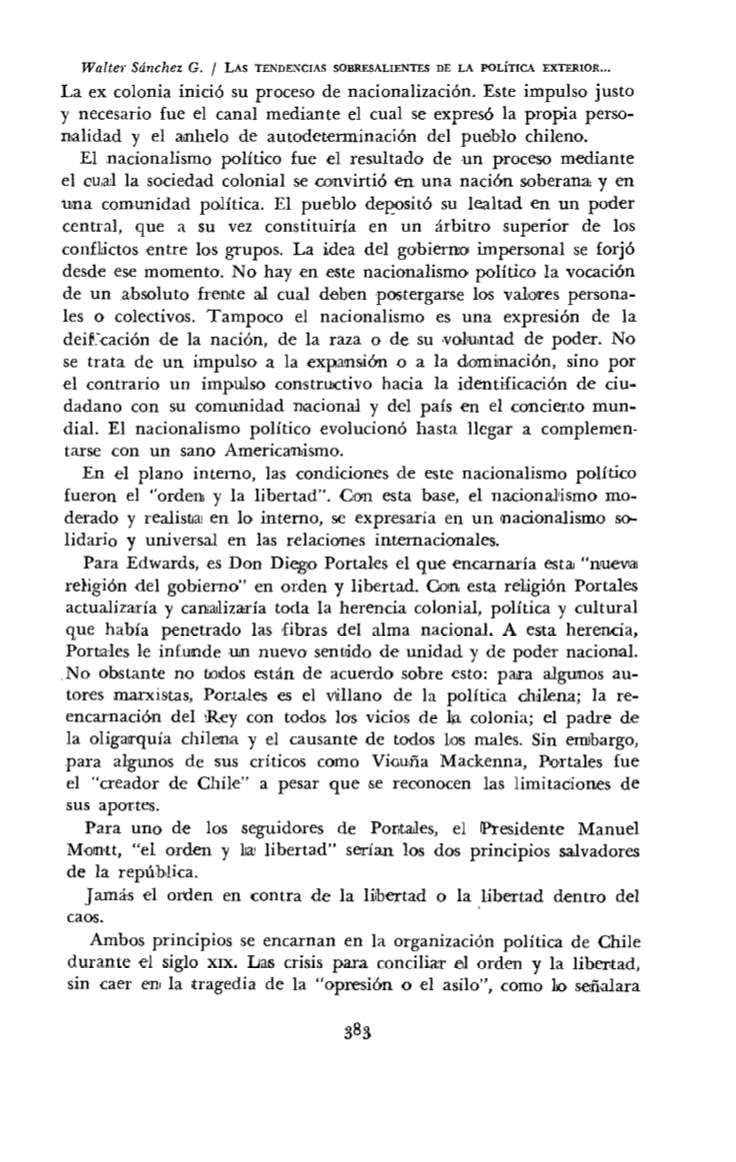 Walter Sánchez G. / LAS TENDENCIAS SOBRESALIENTES DE LA POLÍTICA EXTERIOR...

La ex colonia inició su proceso de nacionalización. Este impulso justo y necesario fue el canal mediante el cual se expresó la propia personalidad y el anhelo de autodeterminación del pueblo chileno.

El nacionalismo político fue el resultado de un proceso mediante el cual la sociedad colonial se convirtió en una nación soberana y en una comunidad política. El pueblo depositó su lealtad en un poder central, que a su vez constituiría en un árbitro superior de los conflictos entre los grupos. La idea del gobierno impersonal se forjó desde ese momento. No hay en este nacionalismo político la vocación de un absoluto frente al cual deben postergarse los valores personales o colectivos. Tampoco el nacionalismo es una expresión de la deificación de la nación, de la raza o de su voluntad de poder. No se trata de un impulso a la expansión o a la dominación, sino por el contrario un impulso constructivo hacia la identificación de ciudadano con su comunidad nacional y del país en el concierto mundial. El nacionalismo político evolucionó hasta llegar a complementarse con un sano Americanismo.

En el plano interno, las condiciones de este nacionalismo político fueron el "orden y la libertad". Con esta base, el nacionalismo moderado y realista en lo interno, se expresaría en un nacionalismo solidario y universal en las relaciones internacionales.

Para Edwards, es Don Diego Portales el que encarnaría esta "nueva religión del gobierno" en orden y libertad. Con esta religión Portales actualizaría y canalizaría toda la herencia colonial, política y cultural que había penetrado las fibras del alma nacional. A esta herencia, Portales le infunde un nuevo sentido de unidad y de poder nacional. No obstante no todos están de acuerdo sobre esto: para algunos autores marxistas, Portales es el villano de la política chilena; la reencarnación del Rey con todos los vicios de la colonia; el padre de la oligarquía chilena y el causante de todos los males. Sin embargo, para algunos de sus críticos como Vicuña Mackenna, Portales fue el "creador de Chile" a pesar que se reconocen las limitaciones de sus aportes.

Para uno de los seguidores de Portales, el Presidente Manuel Montt, "el orden y la libertad" serían los dos principios salvadores de la república.

Jamás el orden en contra de la libertad o la libertad dentro del caos.

Ambos principios se encarnan en la organización política de Chile durante el siglo XIX. Las crisis para conciliar el orden y la libertad, sin caer en la tragedia de la "opresión o el asilo", como lo señalara

383